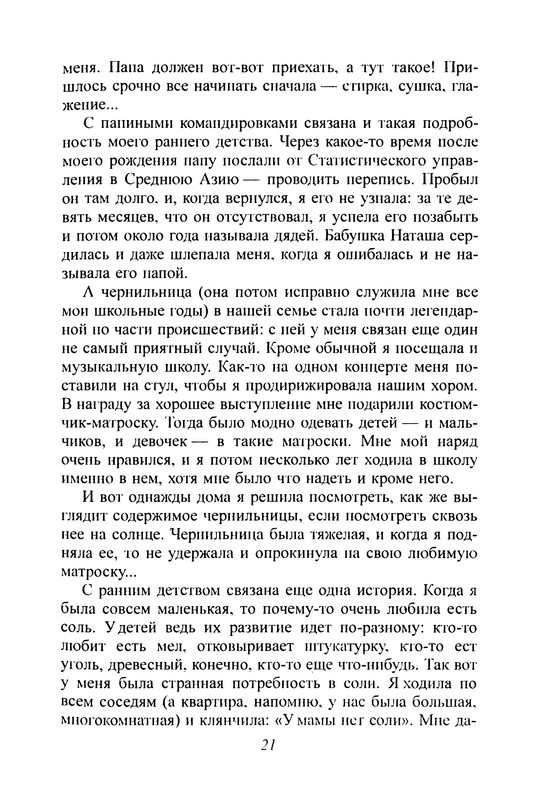 меня. Папа должен вот-вот приехать, а тут такое! Пришлось срочно все начинать сначала — стирка, сушка, глажение...

С папиными командировками связана и такая подробность моего раннего детства. Через какое-то время после моего рождения папу послали от Статистического управления в Среднюю Азию — проводить перепись. Пробыл он там долго, и, когда вернулся, я его не узнала: за те девять месяцев, что он отсутствовал, я успела его позабыть и потом около года называла дядей. Бабушка Наташа сердилась и даже шлепала меня, когда я ошибалась и не называла его папой.

А чернильница (она потом исправно служила мне все мои школьные годы) в нашей семье стала почти легендарной по части происшествий: с ней у меня связан еще один не самый приятный случай. Кроме обычной я посещала и музыкальную школу. Как-то на одном концерте меня поставили на стул, чтобы я продирижировала нашим хором. В награду за хорошее выступление мне подарили костюмчик-матроску. Тогда было модно одевать детей — и мальчиков, и девочек — в такие матроски. Мне мой наряд очень нравился, и я потом несколько лет ходила в школу именно в нем, хотя мне было что надеть и кроме него.

И вот однажды дома я решила посмотреть, как же выглядит содержимое чернильницы, если посмотреть сквозь нее на солнце. Чернильница была тяжелая, и когда я подняла ее, то не удержала и опрокинула на свою любимую матроску...

С ранним детством связана еще одна история. Когда я была совсем маленькая, то почему-то очень любила есть соль. У детей ведь их развитие идет по-разному: кто-то любит есть мел, отковыривает штукатурку, кто-то ест уголь, древесный, конечно, кто-то еще что-нибудь. Так вот у меня была странная потребность в соли. Я ходила по всем соседям (а квартира, напомню, у нас была большая, многокомнатная) и клянчила: «У мамы нет соли». Мне да-

21